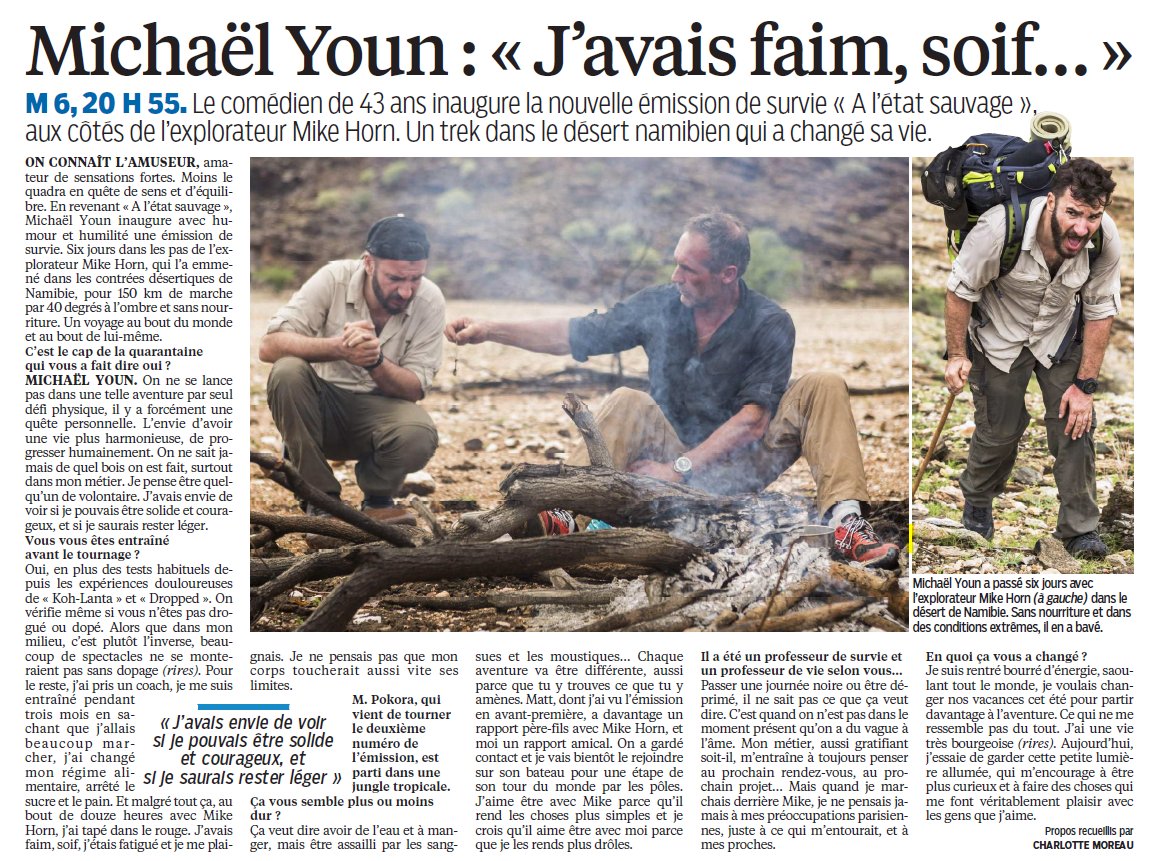 Michaël Youn : « J'avais faim, soif… »

M 6, 20 H 55. Le comédien de 43 ans inaugure la nouvelle émission de survie « A l'état sauvage », aux côtés de l'explorateur Mike Horn. Un trek dans le désert namibien qui a changé sa vie.

ON CONNAÎT L'AMUSEUR, amateur de sensations fortes. Moins le quadra en quête de sens et d'équilibre. En revenant « A l'état sauvage », Michaël Youn inaugure avec humour et humilité une émission de survie. Six jours dans les pas de l'explorateur Mike Horn, qui l'a emmené dans les contrées désertiques de Namibie, pour 150 km de marche par 40 degrés à l'ombre et sans nourriture. Un voyage au bout du monde et au bout de lui-même.

C'est le cap de la quarantaine qui vous a fait dire oui ?

MICHAËL YOUN. On ne se lance pas dans une telle aventure par seul défi physique, il y a forcément une quête personnelle. L'envie d'avoir une vie plus harmonieuse, de progresser humainement. On ne sait jamais de quel bois on est fait, surtout dans mon métier. Je pense être quelqu'un de volontaire. J'avais envie de voir si je pouvais être solide et courageux, et si je saurais rester léger.

Vous vous êtes entraîné avant le tournage ?

Oui, en plus des tests habituels depuis les expériences douloureuses de « Koh-Lanta » et « Dropped ». On vérifie même si vous n'êtes pas drogué ou dopé. Alors que dans mon milieu, c'est plutôt l'inverse, beaucoup de spectacles ne se monteraient pas sans dopage (rires). Pour le reste, j'ai pris un coach, je me suis entraîné pendant trois mois en sachant que j'allais beaucoup marcher, j'ai changé mon régime alimentaire, arrêté le sucre et le pain. Et malgré tout ça, au bout de douze heures avec Mike Horn, j'ai tapé dans le rouge. J'avais faim, soif, j'étais fatigué et je me plaignais. Je ne pensais pas que mon corps toucherait aussi vite ses limites.

« J'avais envie de voir si je pouvais être solide et courageux, et si je saurais rester léger »

M. Pokora, qui vient de tourner le deuxième numéro de l'émission, est parti dans une jungle tropicale. Ça vous semble plus ou moins dur ?

Ça veut dire avoir de l'eau et à manger, mais être assailli par les sangsues et les moustiques… Chaque aventure va être différente, aussi parce que tu y trouves ce que tu y amènes. Matt, dont j'ai vu l'émission en avant-première, a davantage un rapport père-fils avec Mike Horn, et moi un rapport amical. On a gardé contact et je vais bientôt le rejoindre sur son bateau pour une étape de son tour du monde par les pôles. J'aime être avec Mike parce qu'il rend les choses plus simples et je crois qu'il aime être avec moi parce que je les rends plus drôles.

Il a été un professeur de survie et un professeur de vie selon vous…

Passer une journée noire ou être déprimé, il ne sait pas ce que ça veut dire. C'est quand on n'est pas dans le moment présent qu'on a du vague à l'âme. Mon métier, aussi gratifiant soit-il, m'entraîne à toujours penser au prochain rendez-vous, au prochain projet… Mais quand je marchais derrière Mike, je ne pensais jamais à mes préoccupations parisiennes, juste à ce qui m'entourait, et à mes proches.

En quoi ça vous a changé ?

Je suis rentré bourré d'énergie, saoulant tout le monde, je voulais changer nos vacances cet été pour partir davantage à l'aventure. Ce qui ne me ressemble pas du tout. J'ai une vie très bourgeoise (rires). Aujourd'hui, j'essaie de garder cette petite lumière allumée, qui m'encourage à être plus curieux et à faire des choses qui me font véritablement plaisir avec les gens que j'aime.

Propos recueillis par CHARLOTTE MOREAU

Michaël Youn a passé six jours avec l'explorateur Mike Horn (à gauche) dans le désert de Namibie. Sans nourriture et dans des conditions extrêmes, il en a bavé.